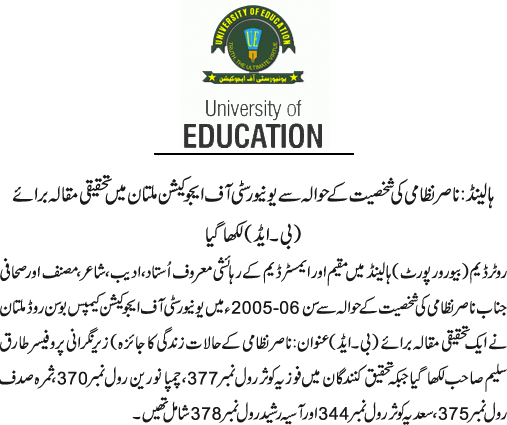 UNIVERSITY OF EDUCATION
UE
TRUTH, THE ULTIMATE VIRTUE
یونیورسٹی آف ایجوکیشن

University of
EDUCATION

ہالینڈ: ناصر نظامی کی شخصیت کے حوالہ سے یونیورسٹی آف ایجوکیشن ملتان میں تحقیقی مقالہ برائے (بی۔ایڈ) لکھا گیا

روٹرڈیم (بیورو رپورٹ) ہالینڈ میں مقیم اور ایمسٹرڈیم کے رہائشی معروف اُستاد، ادیب، شاعر، مصنف اور صحافی جناب ناصر نظامی کی شخصیت کے حوالہ سے سن 06-2005ء میں یونیورسٹی آف ایجوکیشن کیمپس بوسن روڈ ملتان نے ایک تحقیقی مقالہ برائے (بی۔ایڈ) عنوان: ناصر نظامی کے حالات زندگی کا جائزہ) زیر نگرانی پروفیسر طارق سلیم صاحب لکھا گیا جبکہ تحقیق کنندگان میں فوزیہ کوثر رول نمبر 377، چمپا نورین رول نمبر 370، ثمرہ صدف رول نمبر 375، سعدیہ کوثر رول نمبر 344 اور آسیہ رشید رول نمبر 378 شامل تھیں۔